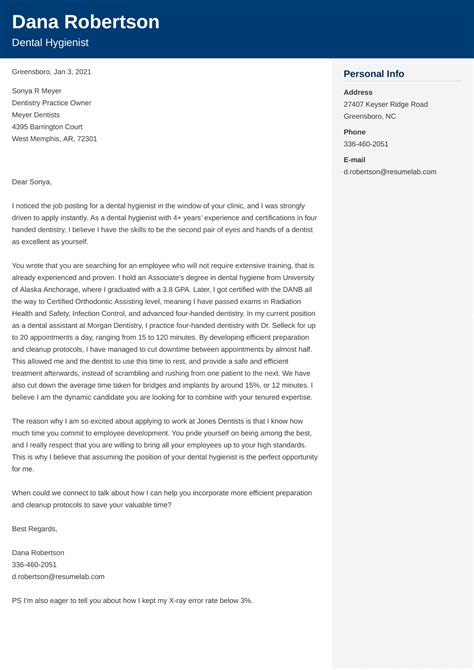 Dana Robertson
Dental Hygienist

Greensboro, Jan 3, 2021

Sonya R Meyer
Dentistry Practice Owner
Meyer Dentists
4395 Barrington Court
West Memphis, AR, 72301

Dear Sonya,

I noticed the job posting for a dental hygienist in the window of your clinic, and I was strongly driven to apply instantly. As a dental hygienist with 4+ years' experience and certifications in four handed dentistry, I believe I have the skills to be the second pair of eyes and hands of a dentist as excellent as yourself.

You wrote that you are searching for an employee who will not require extensive training, that is already experienced and proven. I hold an Associate's degree in dental hygiene from University of Alaska Anchorage, where I graduated with a 3.8 GPA. Later, I got certified with the DANB all the way to Certified Orthodontic Assisting level, meaning I have passed exams in Radiation Health and Safety, Infection Control, and advanced four-handed dentistry. In my current position as a dental assistant at Morgan Dentistry, I practice four-handed dentistry with Dr. Selleck for up to 20 appointments a day, ranging from 15 to 120 minutes. By developing efficient preparation and cleanup protocols, I have managed to cut downtime between appointments by almost half. This allowed me and the dentist to use this time to rest, and provide a safe and efficient treatment afterwards, instead of scrambling and rushing from one patient to the next. We have also cut down the average time taken for bridges and implants by around 15%, or 12 minutes. I believe I am the dynamic candidate you are looking for to combine with your tenured expertise.

The reason why I am so excited about applying to work at Jones Dentists is that I know how much time you commit to employee development. You pride yourself on being among the best, and I really respect that you are willing to bring all your employees up to your high standards. This is why I believe that assuming the position of your dental hygienist is the perfect opportunity for me.

When could we connect to talk about how I can help you incorporate more efficient preparation and cleanup protocols to save your valuable time?

Best Regards,

Dana Robertson
336-460-2051
d.robertson@resumelab.com

PS I'm also eager to tell you about how I kept my X-ray error rate below 3%.

Personal Info
Address
27407 Keyser Ridge Road
Greensboro, NC
Phone
336-460-2051
E-mail
d.robertson@resumelab.com